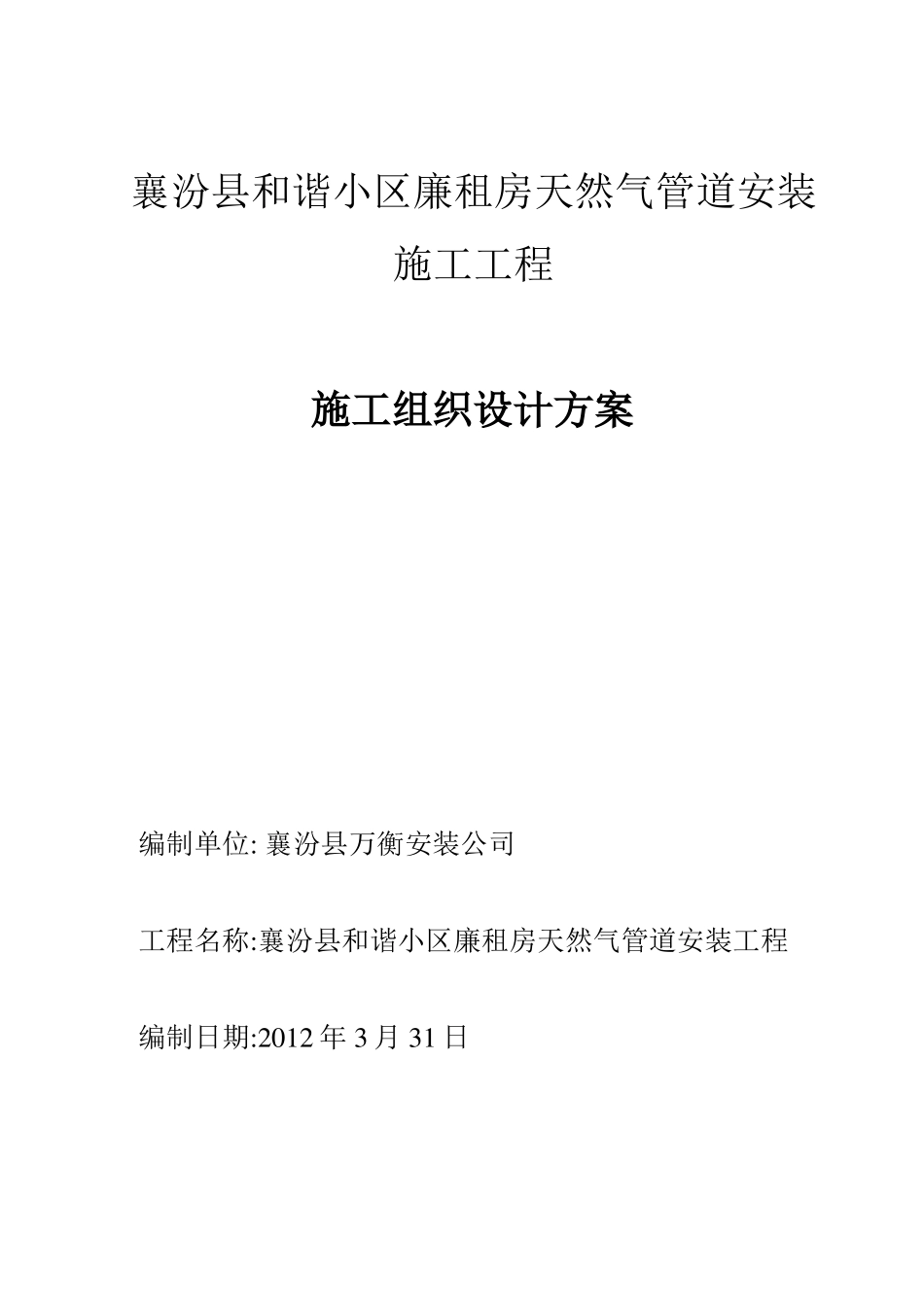 襄汾县和谐小区廉租房天然气管道安装施工工程

施工组织设计方案

编制单位: 襄汾县万衡安装公司

工程名称:襄汾县和谐小区廉租房天然气管道安装工程

编制日期:2012 年 3 月 31 日